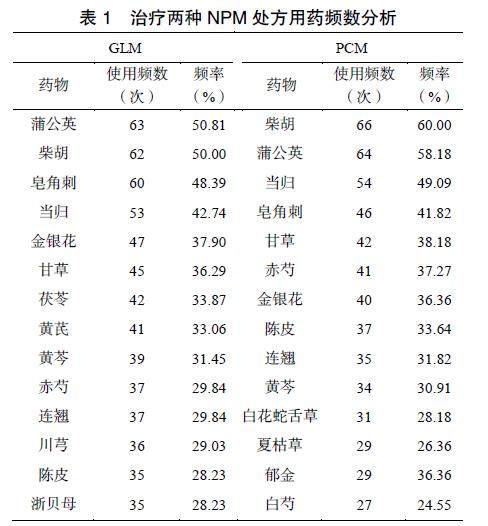 表 1　治疗两种 NPM 处方用药频数分析

| GLM | | | PCM | | |
|---|---|---|---|---|---|
| 药物 | 使用频数（次） | 频率（%） | 药物 | 使用频数（次） | 频率（%） |
| 蒲公英 | 63 | 50.81 | 柴胡 | 66 | 60.00 |
| 柴胡 | 62 | 50.00 | 蒲公英 | 64 | 58.18 |
| 皂角刺 | 60 | 48.39 | 当归 | 54 | 49.09 |
| 当归 | 53 | 42.74 | 皂角刺 | 46 | 41.82 |
| 金银花 | 47 | 37.90 | 甘草 | 42 | 38.18 |
| 甘草 | 45 | 36.29 | 赤芍 | 41 | 37.27 |
| 茯苓 | 42 | 33.87 | 金银花 | 40 | 36.36 |
| 黄芪 | 41 | 33.06 | 陈皮 | 37 | 33.64 |
| 黄芩 | 39 | 31.45 | 连翘 | 35 | 31.82 |
| 赤芍 | 37 | 29.84 | 黄芩 | 34 | 30.91 |
| 连翘 | 37 | 29.84 | 白花蛇舌草 | 31 | 28.18 |
| 川芎 | 36 | 29.03 | 夏枯草 | 29 | 26.36 |
| 陈皮 | 35 | 28.23 | 郁金 | 29 | 36.36 |
| 浙贝母 | 35 | 28.23 | 白芍 | 27 | 24.55 |